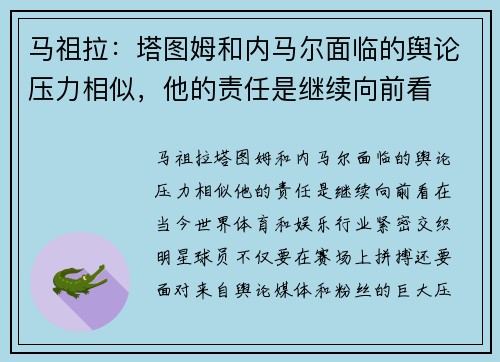 马祖拉：塔图姆和内马尔面临的舆论压力相似，他的责任是继续向前看

马祖拉塔图姆和内马尔面临的舆论压力相似他的责任是继续向前看在当今世界体育和娱乐行业紧密交织明星球员不仅要在赛场上拼搏还要面对来自舆论媒体和粉丝的巨大压